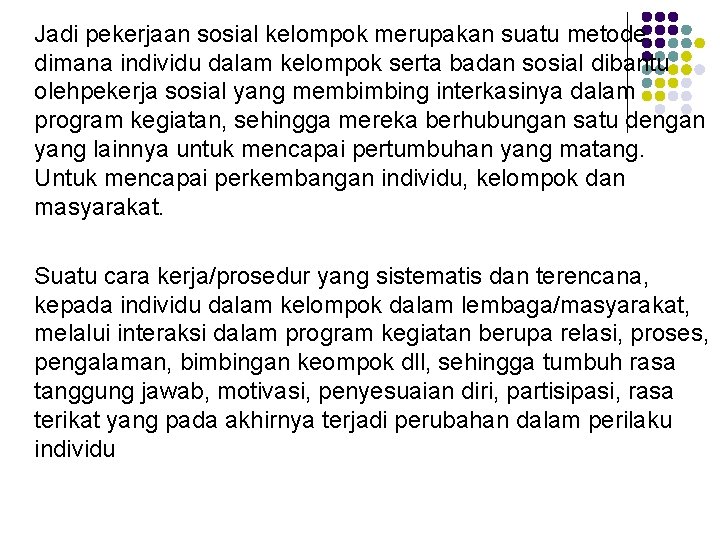 Jadi pekerjaan sosial kelompok merupakan suatu metode dimana individu dalam kelompok serta badan sosial dibantu olehpekerja sosial yang membimbing interkasinya dalam program kegiatan, sehingga mereka berhubungan satu dengan yang lainnya untuk mencapai pertumbuhan yang matang. Untuk mencapai perkembangan individu, kelompok dan masyarakat.

Suatu cara kerja/prosedur yang sistematis dan terencana, kepada individu dalam kelompok dalam lembaga/masyarakat, melalui interaksi dalam program kegiatan berupa relasi, proses, pengalaman, bimbingan keompok dll, sehingga tumbuh rasa tanggung jawab, motivasi, penyesuaian diri, partisipasi, rasa terikat yang pada akhirnya terjadi perubahan dalam perilaku individu